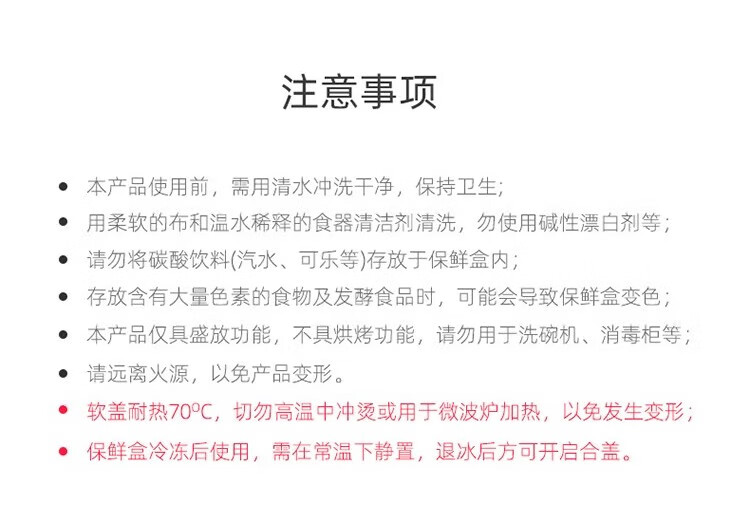 注意事项

• 本产品使用前，需用清水冲洗干净，保持卫生;
• 用柔软的布和温水稀释的食器清洁剂清洗，勿使用碱性漂白剂等；
• 请勿将碳酸饮料(汽水、可乐等)存放于保鲜盒内；
• 存放含有大量色素的食物及发酵食品时，可能会导致保鲜盒变色；
• 本产品仅具盛放功能，不具烘烤功能，请勿用于洗碗机、消毒柜等；
• 请远离火源，以免产品变形。
• 软盖耐热70°C，切勿高温中冲烫或用于微波炉加热，以免发生变形；
• 保鲜盒冷冻后使用，需在常温下静置，退冰后方可开启合盖。